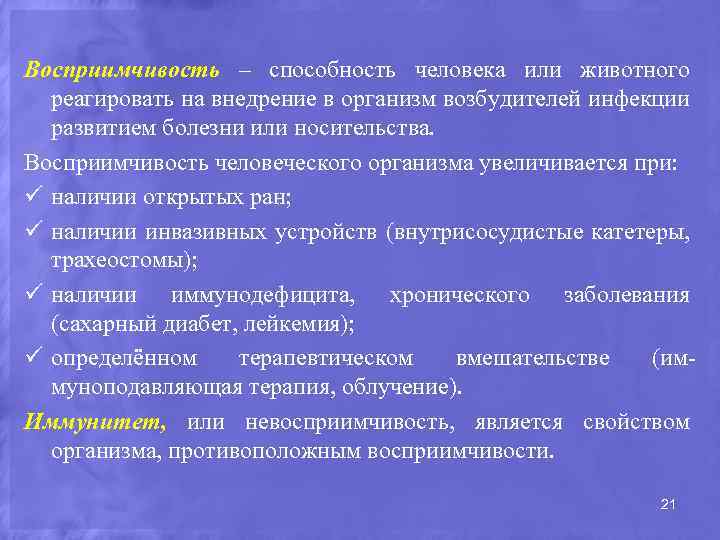 Восприимчивость – способность человека или животного реагировать на внедрение в организм возбудителей инфекции развитием болезни или носительства.

Восприимчивость человеческого организма увеличивается при:

✓ наличии открытых ран;

✓ наличии инвазивных устройств (внутрисосудистые катетеры, трахеостомы);

✓ наличии иммунодефицита, хронического заболевания (сахарный диабет, лейкемия);

✓ определённом терапевтическом вмешательстве (иммуноподавляющая терапия, облучение).

Иммунитет, или невосприимчивость, является свойством организма, противоположным восприимчивости.

21